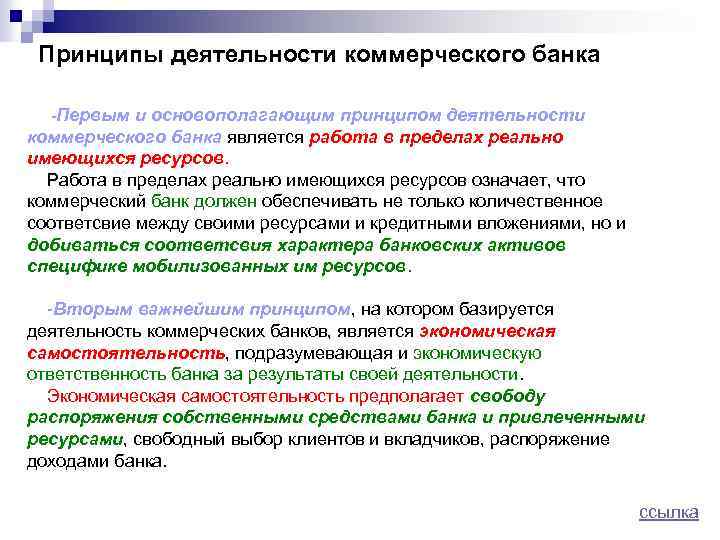 Принципы деятельности коммерческого банка

-Первым и основополагающим принципом деятельности коммерческого банка является работа в пределах реально имеющихся ресурсов.

Работа в пределах реально имеющихся ресурсов означает, что коммерческий банк должен обеспечивать не только количественное соответсвие между своими ресурсами и кредитными вложениями, но и добиваться соответсвия характера банковских активов специфике мобилизованных им ресурсов.

-Вторым важнейшим принципом, на котором базируется деятельность коммерческих банков, является экономическая самостоятельность, подразумевающая и экономическую ответственность банка за результаты своей деятельности.

Экономическая самостоятельность предполагает свободу распоряжения собственными средствами банка и привлеченными ресурсами, свободный выбор клиентов и вкладчиков, распоряжение доходами банка.

ссылка